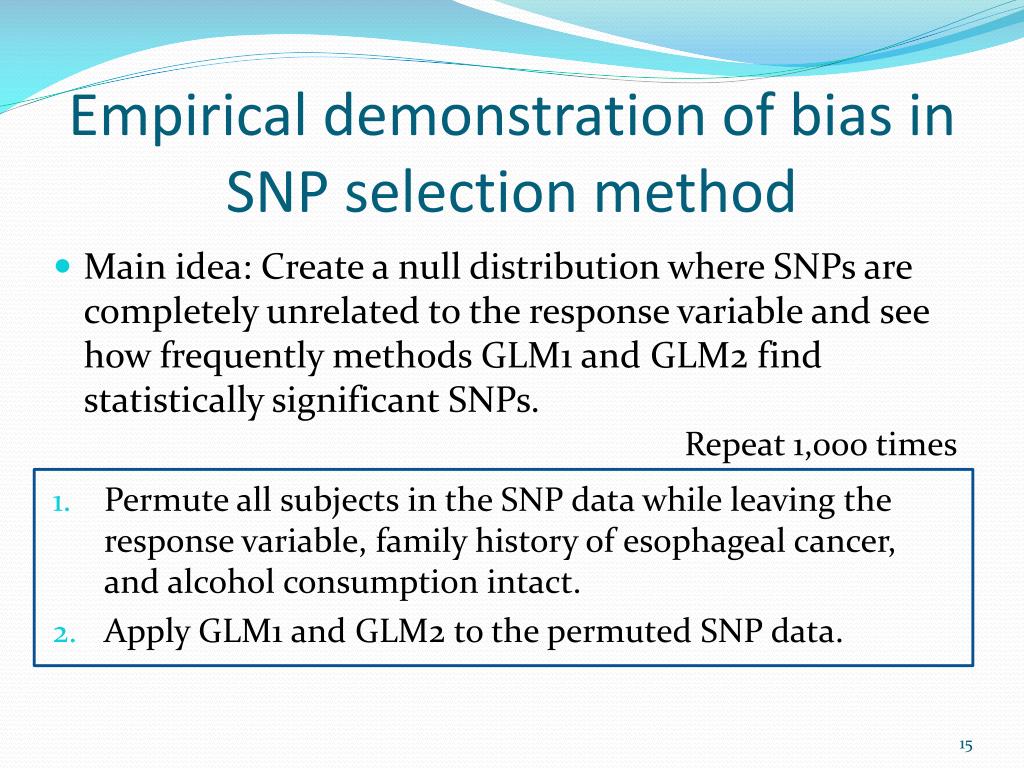 Empirical demonstration of bias in SNP selection method

Main idea: Create a null distribution where SNPs are completely unrelated to the response variable and see how frequently methods GLM1 and GLM2 find statistically significant SNPs.

Repeat 1,000 times

1. Permute all subjects in the SNP data while leaving the response variable, family history of esophageal cancer, and alcohol consumption intact.
2. Apply GLM1 and GLM2 to the permuted SNP data.

15